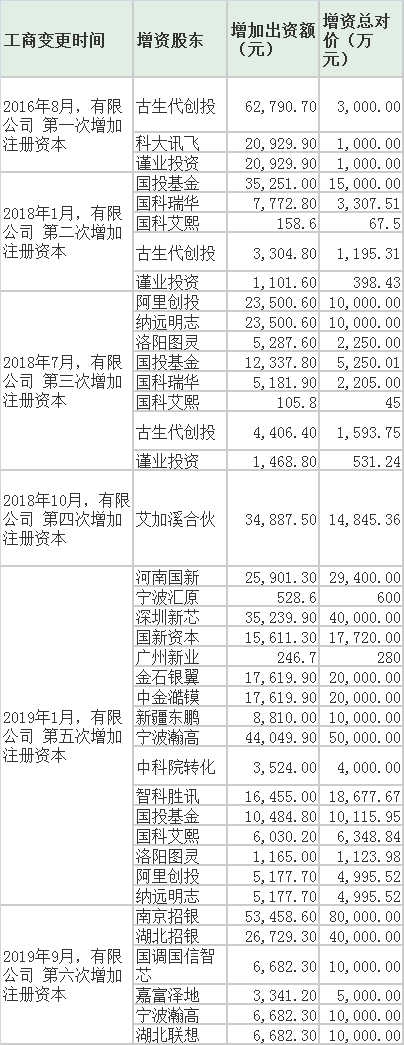 | 工商变更时间 | 增资股东 | 增加出资额（元） | 增资总对价（万元） |
|---|---|---|---|
| 2016年8月，有限公司 第一次增加注册资本 | 古生代创投 | 62,790.70 | 3,000.00 |
| | 科大讯飞 | 20,929.90 | 1,000.00 |
| | 谨业投资 | 20,929.90 | 1,000.00 |
| 2018年1月，有限公司 第二次增加注册资本 | 国投基金 | 35,251.00 | 15,000.00 |
| | 国科瑞华 | 7,772.80 | 3,307.51 |
| | 国科艾熙 | 158.6 | 67.5 |
| | 古生代创投 | 3,304.80 | 1,195.31 |
| | 谨业投资 | 1,101.60 | 398.43 |
| 2018年7月，有限公司 第三次增加注册资本 | 阿里创投 | 23,500.60 | 10,000.00 |
| | 纳远明志 | 23,500.60 | 10,000.00 |
| | 洛阳图灵 | 5,287.60 | 2,250.00 |
| | 国投基金 | 12,337.80 | 5,250.01 |
| | 国科瑞华 | 5,181.90 | 2,205.00 |
| | 国科艾熙 | 105.8 | 45 |
| | 古生代创投 | 4,406.40 | 1,593.75 |
| | 谨业投资 | 1,468.80 | 531.24 |
| 2018年10月，有限公司 第四次增加注册资本 | 艾加溪合伙 | 34,887.50 | 14,845.36 |
| 2019年1月，有限公司 第五次增加注册资本 | 河南国新 | 25,901.30 | 29,400.00 |
| | 宁波汇原 | 528.6 | 600 |
| | 深圳新芯 | 35,239.90 | 40,000.00 |
| | 国新资本 | 15,611.30 | 17,720.00 |
| | 广州新业 | 246.7 | 280 |
| | 金石银翼 | 17,619.90 | 20,000.00 |
| | 中金澔镆 | 17,619.90 | 20,000.00 |
| | 新疆东鹏 | 8,810.00 | 10,000.00 |
| | 宁波瀚高 | 44,049.90 | 50,000.00 |
| | 中科院转化 | 3,524.00 | 4,000.00 |
| | 智科胜讯 | 16,455.00 | 18,677.67 |
| | 国投基金 | 10,484.80 | 10,115.95 |
| | 国科艾熙 | 6,030.20 | 6,348.84 |
| | 洛阳图灵 | 1,165.00 | 1,123.98 |
| | 阿里创投 | 5,177.70 | 4,995.52 |
| | 纳远明志 | 5,177.70 | 4,995.52 |
| 2019年9月，有限公司 第六次增加注册资本 | 南京招银 | 53,458.60 | 80,000.00 |
| | 湖北招银 | 26,729.30 | 40,000.00 |
| | 国调国信智芯 | 6,682.30 | 10,000.00 |
| | 嘉富泽地 | 3,341.20 | 5,000.00 |
| | 宁波瀚高 | 6,682.30 | 10,000.00 |
| | 湖北联想 | 6,682.30 | 10,000.00 |